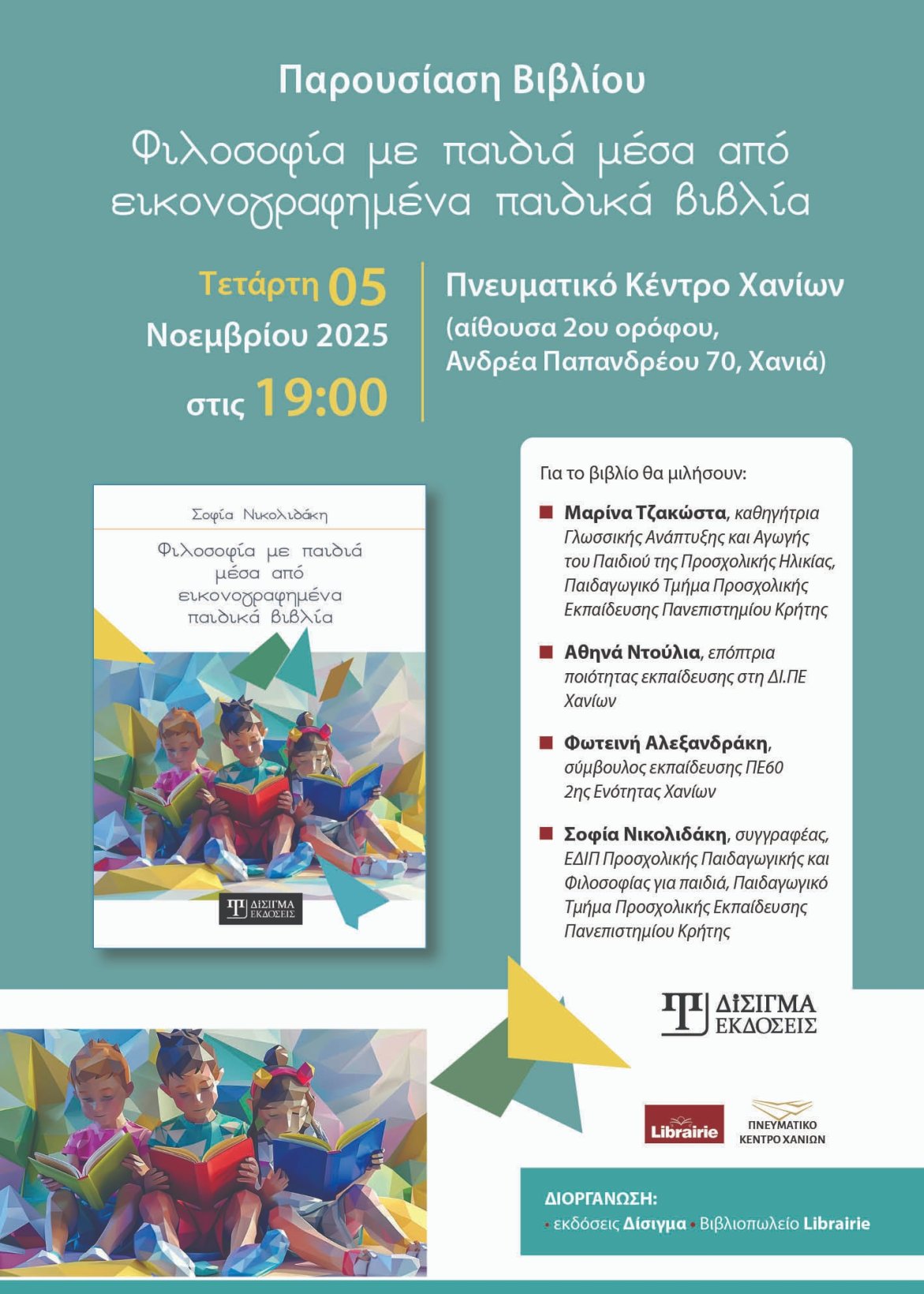 Παρουσίαση Βιβλίου

Φιλοσοφία με παιδιά μέσα από εικονογραφημένα παιδικά βιβλία

Τετάρτη 05 Νοεμβρίου 2025 στις 19:00

Πνευματικό Κέντρο Χανίων (αίθουσα 2ου ορόφου, Ανδρέα Παπανδρέου 70, Χανιά)

Σοφία Νικολιδάκη

Φιλοσοφία με παιδιά μέσα από εικονογραφημένα παιδικά βιβλία

ΔΙΣΙΓΜΑ ΕΚΔΟΣΕΙΣ

Για το βιβλίο θα μιλήσουν:

Μαρίνα Τζακώστα, καθηγήτρια Γλωσσικής Ανάπτυξης και Αγωγής του Παιδιού της Προσχολικής Ηλικίας, Παιδαγωγικό Τμήμα Προσχολικής Εκπαίδευσης Πανεπιστημίου Κρήτης

Αθηνά Ντούλια, επόπτρια ποιότητας εκπαίδευσης στη ΔΙ.ΠΕ Χανίων

Φωτεινή Αλεξανδράκη, σύμβουλος εκπαίδευσης ΠΕ60 2ης Ενότητας Χανίων

Σοφία Νικολιδάκη, συγγραφέας, ΕΔΙΠ Προσχολικής Παιδαγωγικής και Φιλοσοφίας για παιδιά, Παιδαγωγικό Τμήμα Προσχολικής Εκπαίδευσης Πανεπιστημίου Κρήτης

ΔΙΣΙΓΜΑ ΕΚΔΟΣΕΙΣ

Librairie

ΠΝΕΥΜΑΤΙΚΟ ΚΕΝΤΡΟ ΧΑΝΙΩΝ

ΔΙΟΡΓΑΝΩΣΗ:
• εκδόσεις Δίσιγμα • Βιβλιοπωλείο Librairie